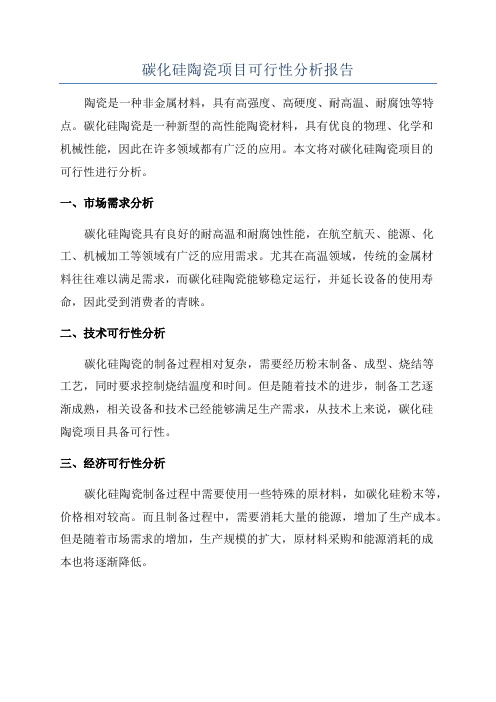 碳化硅陶瓷项目可行性分析报告

陶瓷是一种非金属材料，具有高强度、高硬度、耐高温、耐腐蚀等特点。碳化硅陶瓷是一种新型的高性能陶瓷材料，具有优良的物理、化学和机械性能，因此在许多领域都有广泛的应用。本文将对碳化硅陶瓷项目的可行性进行分析。

一、市场需求分析

碳化硅陶瓷具有良好的耐高温和耐腐蚀性能，在航空航天、能源、化工、机械加工等领域有广泛的应用需求。尤其在高温领域，传统的金属材料往往难以满足需求，而碳化硅陶瓷能够稳定运行，并延长设备的使用寿命，因此受到消费者的青睐。

二、技术可行性分析

碳化硅陶瓷的制备过程相对复杂，需要经历粉末制备、成型、烧结等工艺，同时要求控制烧结温度和时间。但是随着技术的进步，制备工艺逐渐成熟，相关设备和技术已经能够满足生产需求，从技术上来说，碳化硅陶瓷项目具备可行性。

三、经济可行性分析

碳化硅陶瓷制备过程中需要使用一些特殊的原材料，如碳化硅粉末等，价格相对较高。而且制备过程中，需要消耗大量的能源，增加了生产成本。但是随着市场需求的增加，生产规模的扩大，原材料采购和能源消耗的成本也将逐渐降低。